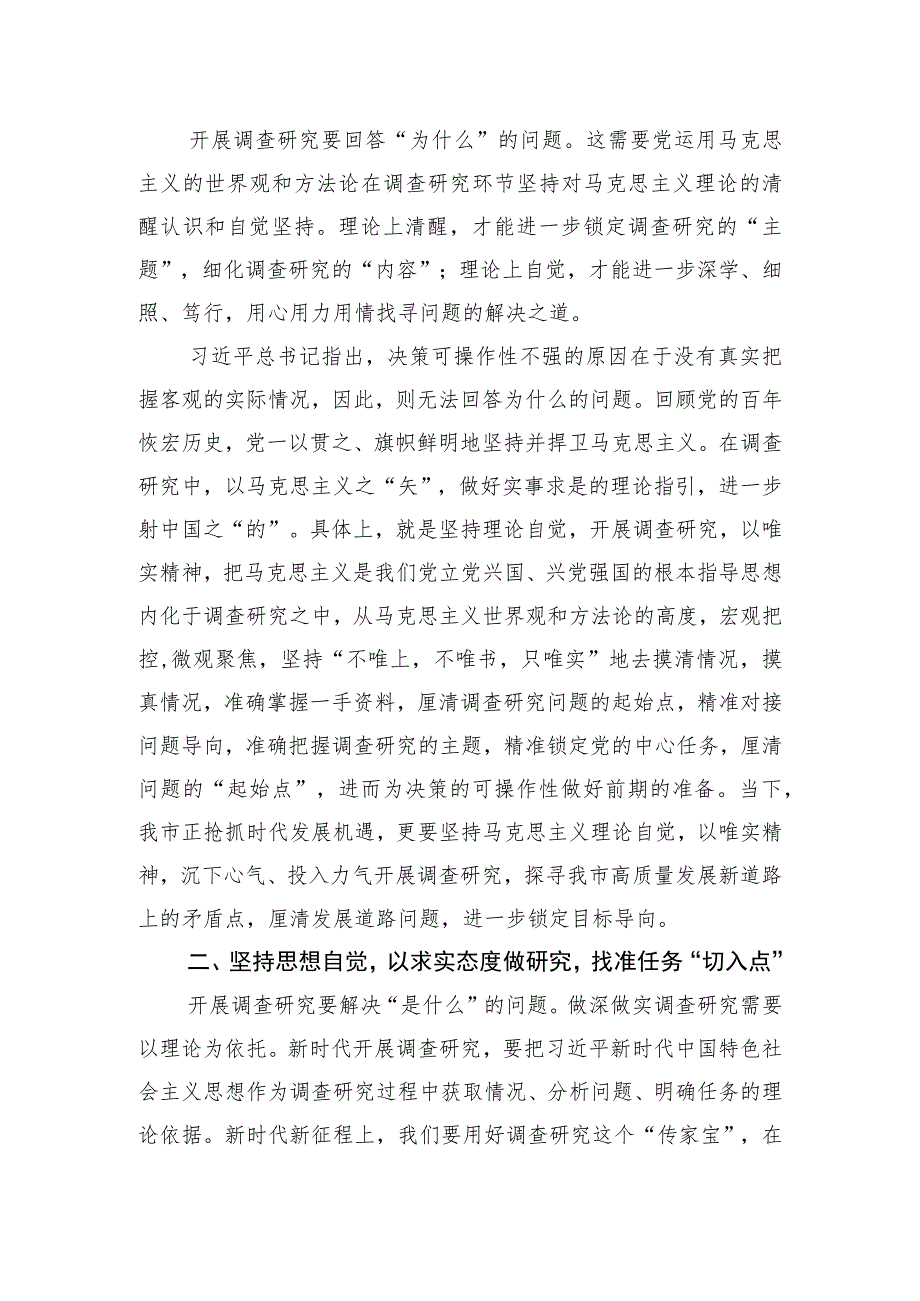 开展调查研究要回答“为什么”的问题。这需要党运用马克思主义的世界观和方法论在调查研究环节坚持对马克思主义理论的清醒认识和自觉坚持。理论上清醒，才能进一步锁定调查研究的“主题”，细化调查研究的“内容”；理论上自觉，才能进一步深学、细照、笃行，用心用力用情找寻问题的解决之道。

习近平总书记指出，决策可操作性不强的原因在于没有真实把握客观的实际情况，因此，则无法回答为什么的问题。回顾党的百年恢宏历史，党一以贯之、旗帜鲜明地坚持并捍卫马克思主义。在调查研究中，以马克思主义之“矢”，做好实事求是的理论指引，进一步射中国之“的”。具体上，就是坚持理论自觉，开展调查研究，以唯实精神，把马克思主义是我们党立党兴国、兴党强国的根本指导思想内化于调查研究之中，从马克思主义世界观和方法论的高度，宏观把控,微观聚焦，坚持“不唯上，不唯书，只唯实”地去摸清情况，摸真情况，准确掌握一手资料，厘清调查研究问题的起始点，精准对接问题导向，准确把握调查研究的主题，精准锁定党的中心任务，厘清问题的“起始点”，进而为决策的可操作性做好前期的准备。当下，我市正抢抓时代发展机遇，更要坚持马克思主义理论自觉，以唯实精神，沉下心气、投入力气开展调查研究，探寻我市高质量发展新道路上的矛盾点，厘清发展道路问题，进一步锁定目标导向。

二、坚持思想自觉，以求实态度做研究，找准任务“切入点”

开展调查研究要解决“是什么”的问题。做深做实调查研究需要以理论为依托。新时代开展调查研究，要把习近平新时代中国特色社会主义思想作为调查研究过程中获取情况、分析问题、明确任务的理论依据。新时代新征程上，我们要用好调查研究这个“传家宝”，在